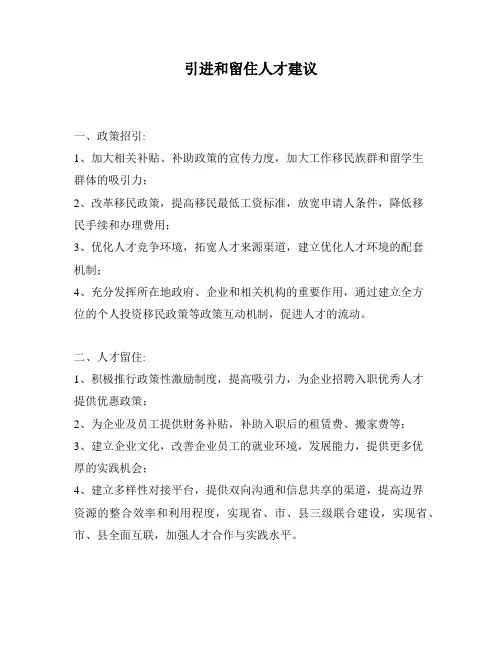 引进和留住人才建议

一、政策招引:

1、加大相关补贴、补助政策的宣传力度，加大工作移民族群和留学生群体的吸引力；

2、改革移民政策，提高移民最低工资标准，放宽申请人条件，降低移民手续和办理费用；

3、优化人才竞争环境，拓宽人才来源渠道，建立优化人才环境的配套机制；

4、充分发挥所在地政府、企业和相关机构的重要作用，通过建立全方位的个人投资移民政策等政策互动机制，促进人才的流动。

二、人才留住:

1、积极推行政策性激励制度，提高吸引力，为企业招聘入职优秀人才提供优惠政策；

2、为企业及员工提供财务补贴，补助入职后的租赁费、搬家费等；

3、建立企业文化，改善企业员工的就业环境，发展能力，提供更多优厚的实践机会；

4、建立多样性对接平台，提供双向沟通和信息共享的渠道，提高边界资源的整合效率和利用程度，实现省、市、县三级联合建设，实现省、市、县全面互联，加强人才合作与实践水平。